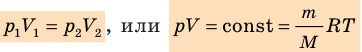 $p_1V_1 = p_2V_2$, или $pV = \text{const} = \frac{m}{M}RT$